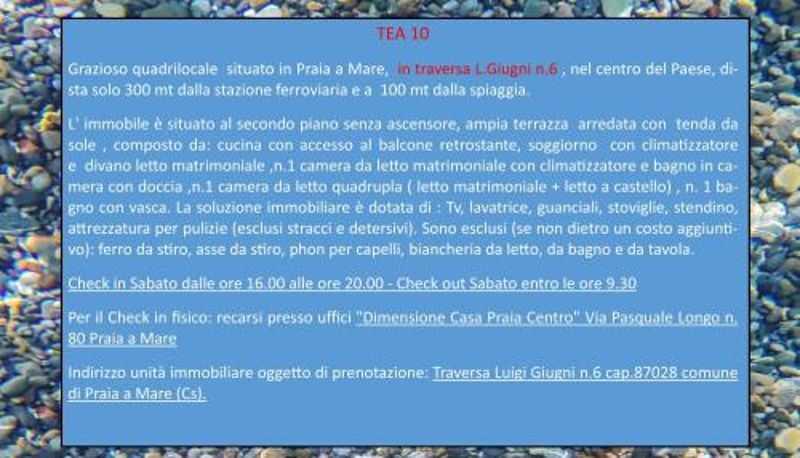 TEA 10

Grazioso quadrilocale situato in Praia a Mare, in traversa L.Giugni n.6 , nel centro del Paese, dista solo 300 mt dalla stazione ferroviaria e a 100 mt dalla spiaggia.

L' immobile è situato al secondo piano senza ascensore, ampia terrazza arredata con tenda da sole , composto da: cucina con accesso al balcone retrostante, soggiorno con climatizzatore e divano letto matrimoniale ,n.1 camera da letto matrimoniale con climatizzatore e bagno in camera con doccia ,n.1 camera da letto quadrupla ( letto matrimoniale + letto a castello) , n. 1 bagno con vasca. La soluzione immobiliare è dotata di : Tv, lavatrice, guanciali, stoviglie, stendino, attrezzatura per pulizie (esclusi stracci e detersivi). Sono esclusi (se non dietro un costo aggiuntivo): ferro da stiro, asse da stiro, phon per capelli, biancheria da letto, da bagno e da tavola.

Check in Sabato dalle ore 16.00 alle ore 20.00 - Check out Sabato entro le ore 9.30

Per il Check in fisico: recarsi presso uffici "Dimensione Casa Praia Centro" Via Pasquale Longo n. 80 Praia a Mare

Indirizzo unità immobiliare oggetto di prenotazione: Traversa Luigi Giugni n.6 cap.87028 comune di Praia a Mare (Cs).